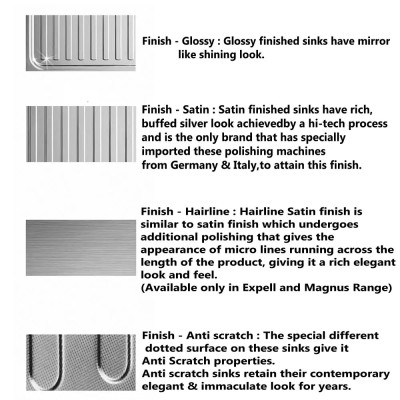 Finish - Glossy : Glossy finished sinks have mirror like shining look.

Finish - Satin : Satin finished sinks have rich, buffed silver look achievedby a hi-tech process and is the only brand that has specially imported these polishing machines from Germany & Italy,to attain this finish.

Finish - Hairline : Hairline Satin finish is similar to satin finish which undergoes additional polishing that gives the appearance of micro lines running across the length of the product, giving it a rich elegant look and feel.
(Available only in Expell and Magnus Range)

Finish - Anti scratch : The special different dotted surface on these sinks give it Anti Scratch properties.
Anti scratch sinks retain their contemporary elegant & immaculate look for years.